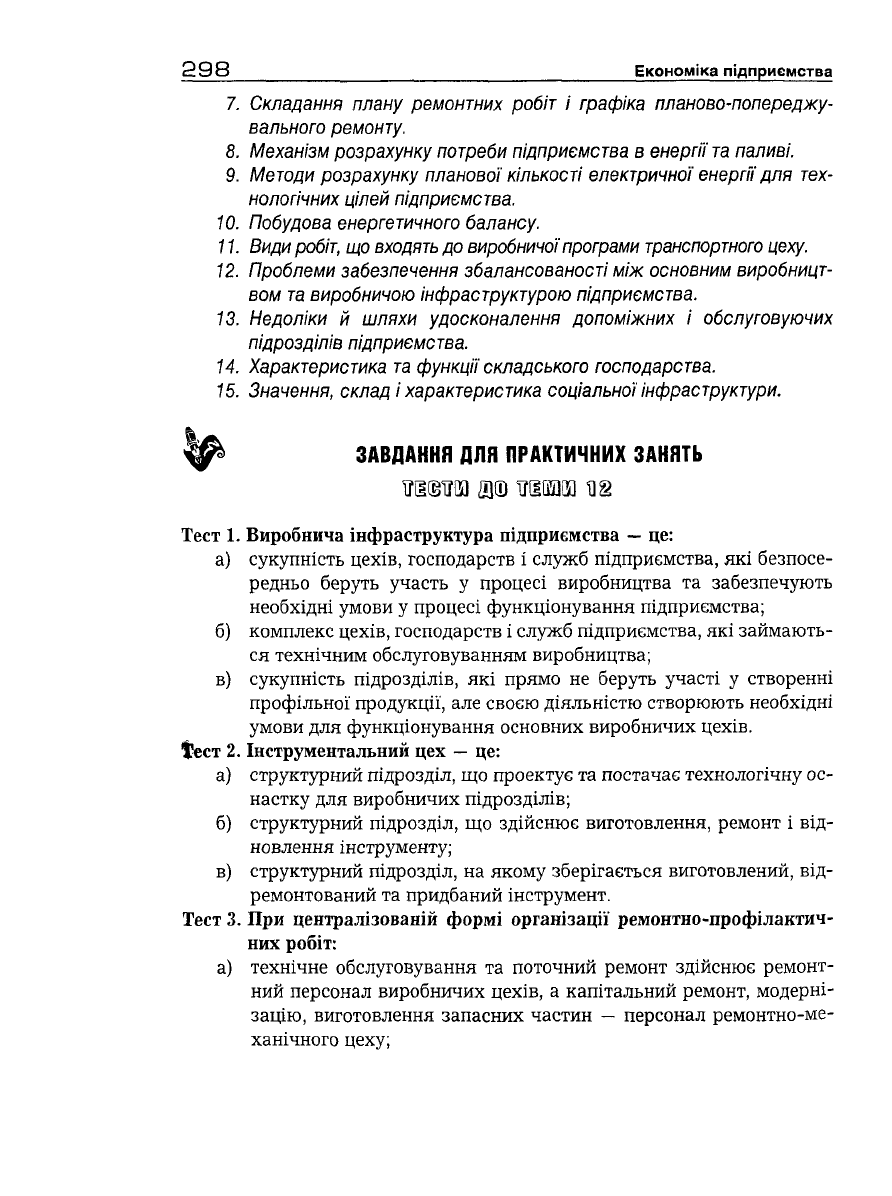 298 Економіка підприємства

7. Складання плану ремонтних робіт і графіка планово-попереджувального ремонту.
8. Механізм розрахунку потреби підприємства в енергії та паливі.
9. Методи розрахунку планової кількості електричної енергії для технологічних цілей підприємства.
10. Побудова енергетичного балансу.
11. Види робіт, що входять до виробничої програми транспортного цеху.
12. Проблеми забезпечення збалансованості між основним виробництвом та виробничою інфраструктурою підприємства.
13. Недоліки й шляхи удосконалення допоміжних і обслуговуючих підрозділів підприємства.
14. Характеристика та функції складського господарства.
15. Значення, склад і характеристика соціальної інфраструктури.

ЗАВДАННЯ ДЛЯ ПРАКТИЧНИХ ЗАНЯТЬ

ТЕСТИ ДО ТЕМИ 12

Тест 1. Виробнича інфраструктура підприємства — це:
а) сукупність цехів, господарств і служб підприємства, які безпосередньо беруть участь у процесі виробництва та забезпечують необхідні умови у процесі функціонування підприємства;
б) комплекс цехів, господарств і служб підприємства, які займаються технічним обслуговуванням виробництва;
в) сукупність підрозділів, які прямо не беруть участі у створенні профільної продукції, але своєю діяльністю створюють необхідні умови для функціонування основних виробничих цехів.

Тест 2. Інструментальний цех — це:
а) структурний підрозділ, що проектує та постачає технологічну оснастку для виробничих підрозділів;
б) структурний підрозділ, що здійснює виготовлення, ремонт і відновлення інструменту;
в) структурний підрозділ, на якому зберігається виготовлений, відремонтований та придбаний інструмент.

Тест 3. При централізованій формі організації ремонтно-профілактичних робіт:
а) технічне обслуговування та поточний ремонт здійснює ремонтний персонал виробничих цехів, а капітальний ремонт, модернізацію, виготовлення запасних частин — персонал ремонтно-механічного цеху;